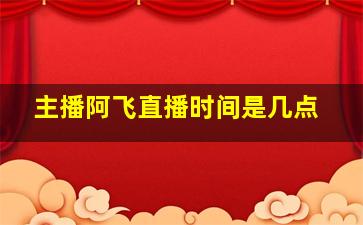 主播阿飞直播时间是几点